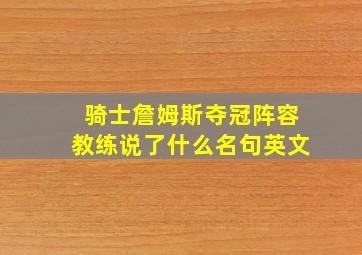 骑士詹姆斯夺冠阵容
教练说了什么名句英文